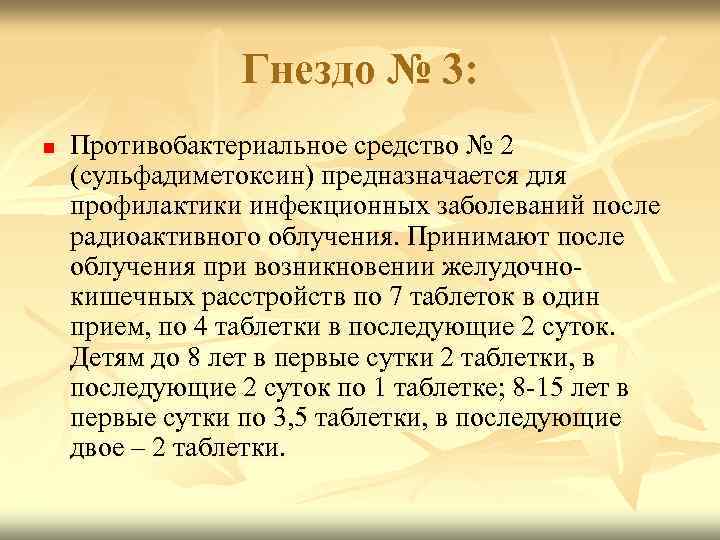 Гнездо № 3:

Противобактериальное средство № 2 (сульфадиметоксин) предназначается для профилактики инфекционных заболеваний после радиоактивного облучения. Принимают после облучения при возникновении желудочно-кишечных расстройств по 7 таблеток в один прием, по 4 таблетки в последующие 2 суток. Детям до 8 лет в первые сутки 2 таблетки, в последующие 2 суток по 1 таблетке; 8-15 лет в первые сутки по 3,5 таблетки, в последующие двое – 2 таблетки.